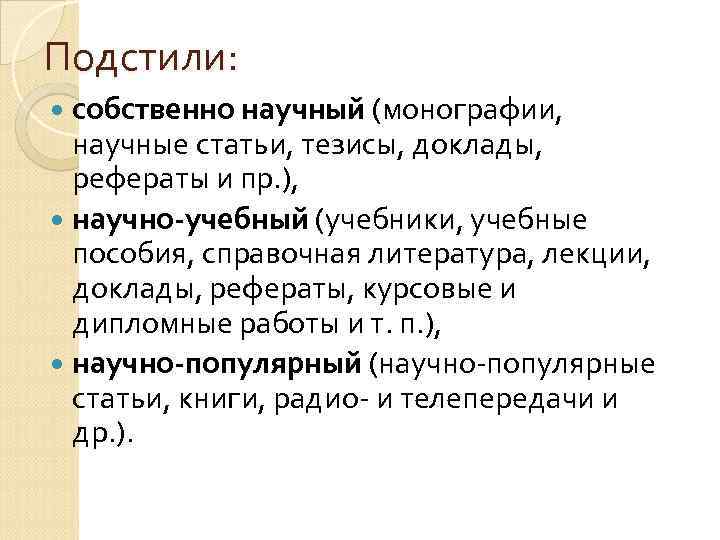 Подстили:

• собственно научный (монографии, научные статьи, тезисы, доклады, рефераты и пр.),
• научно-учебный (учебники, учебные пособия, справочная литература, лекции, доклады, рефераты, курсовые и дипломные работы и т. п.),
• научно-популярный (научно-популярные статьи, книги, радио- и телепередачи и др.).